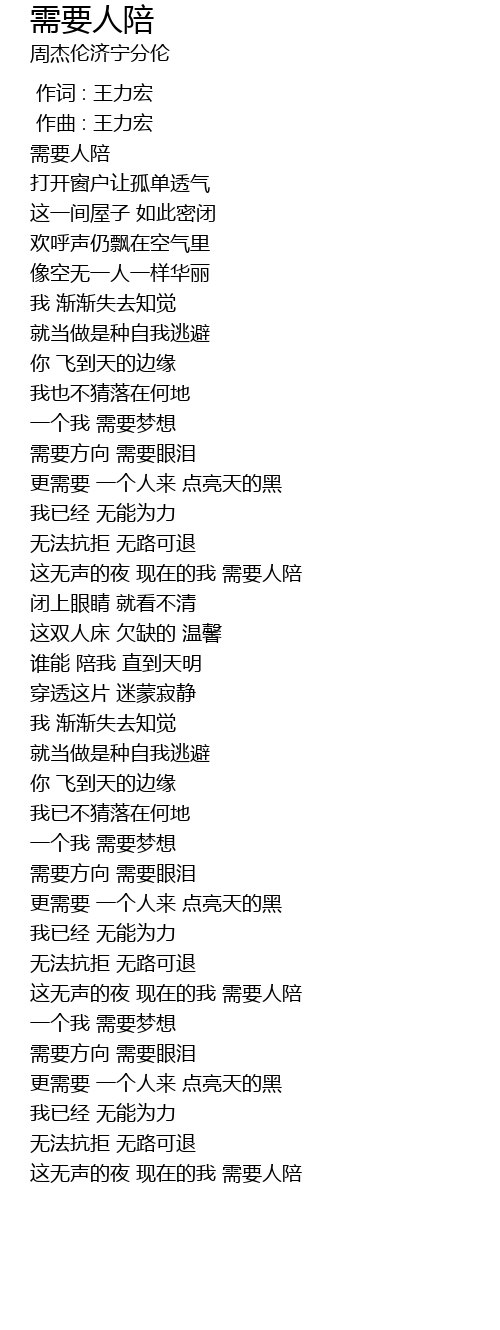 需要人陪
周杰伦济宁分伦

作词 : 王力宏
作曲 : 王力宏
需要人陪
打开窗户让孤单透气
这一间屋子 如此密闭
欢呼声仍飘在空气里
像空无一人一样华丽
我 渐渐失去知觉
就当做是种自我逃避
你 飞到天的边缘
我也不猜落在何地
一个我 需要梦想
需要方向 需要眼泪
更需要 一个人来 点亮天的黑
我已经 无能为力
无法抗拒 无路可退
这无声的夜 现在的我 需要人陪
闭上眼睛 就看不清
这双人床 欠缺的 温馨
谁能 陪我 直到天明
穿透这片 迷蒙寂静
我 渐渐失去知觉
就当做是种自我逃避
你 飞到天的边缘
我已不猜落在何地
一个我 需要梦想
需要方向 需要眼泪
更需要 一个人来 点亮天的黑
我已经 无能为力
无法抗拒 无路可退
这无声的夜 现在的我 需要人陪
一个我 需要梦想
需要方向 需要眼泪
更需要 一个人来 点亮天的黑
我已经 无能为力
无法抗拒 无路可退
这无声的夜 现在的我 需要人陪